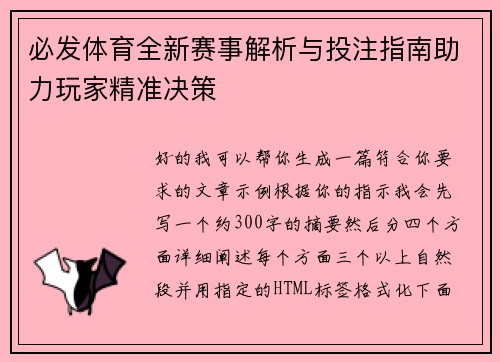 必发体育全新赛事解析与投注指南助力玩家精准决策

好的我可以帮你生成一篇符合你要求的文章示例根据你的指示我会先写一个约300字的摘要然后分四个方面详细阐述每个方面三个以上自然段并用指定的HTML标签格式化下面